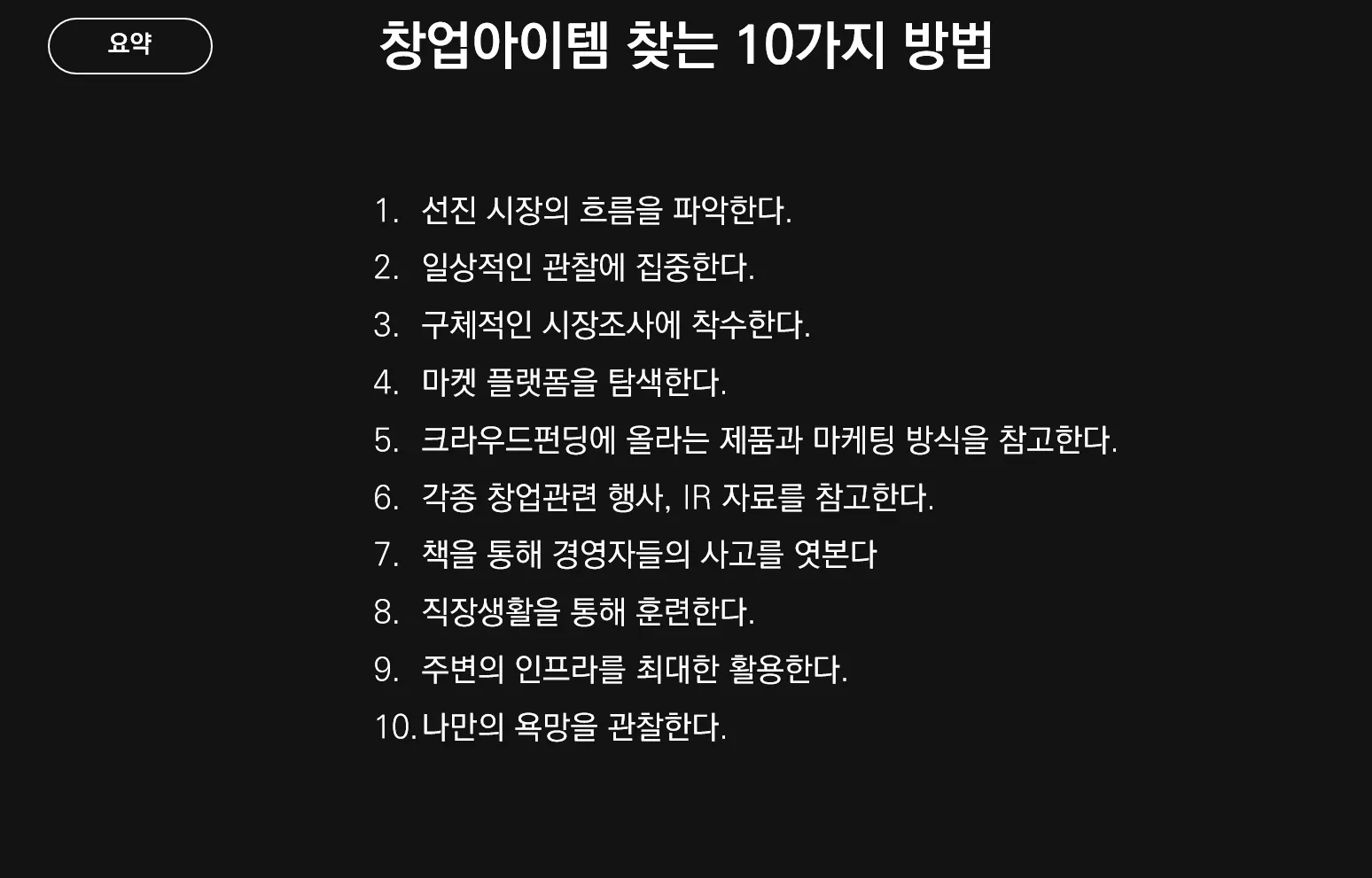 요약

창업아이템 찾는 10가지 방법

1. 선진 시장의 흐름을 파악한다.
2. 일상적인 관찰에 집중한다.
3. 구체적인 시장조사에 착수한다.
4. 마켓 플랫폼을 탐색한다.
5. 크라우드펀딩에 올라는 제품과 마케팅 방식을 참고한다.
6. 각종 창업관련 행사, IR 자료를 참고한다.
7. 책을 통해 경영자들의 사고를 엿본다
8. 직장생활을 통해 훈련한다.
9. 주변의 인프라를 최대한 활용한다.
10. 나만의 욕망을 관찰한다.